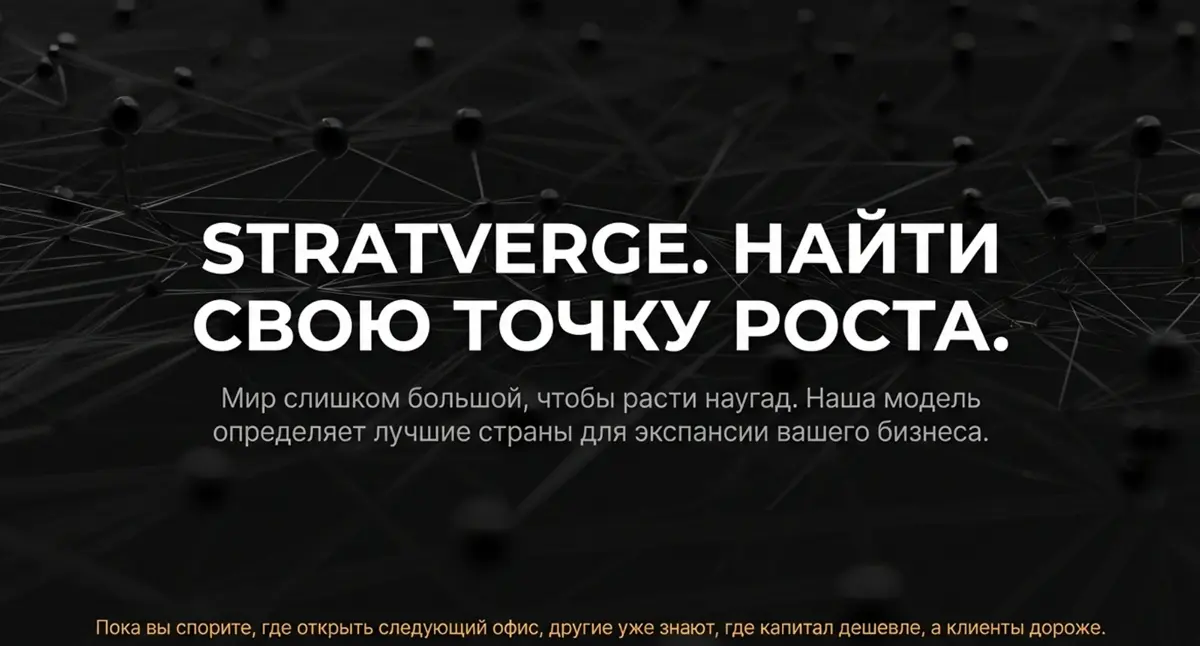 STRATVERGE. НАЙТИ СВОЮ ТОЧКУ РОСТА.

Мир слишком большой, чтобы расти наугад. Наша модель определяет лучшие страны для экспансии вашего бизнеса.

Пока вы спорите, где открыть следующий офис, другие уже знают, где капитал дешевле, а клиенты дороже.